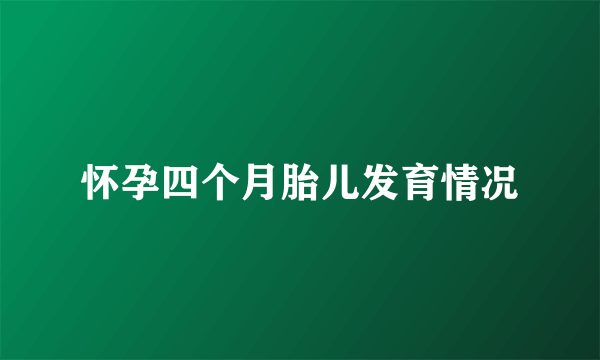 怀孕四个月胎儿发育情况